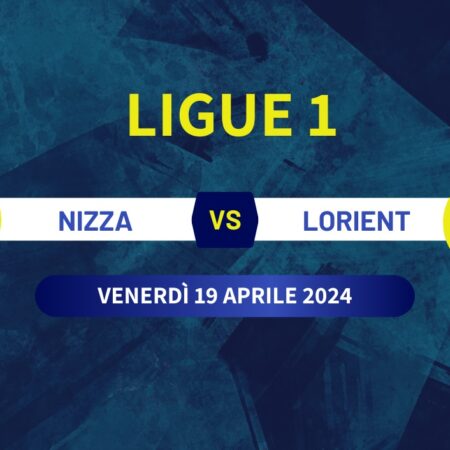 LIGUE 1

NIZZA VS LORIENT

VENERDÌ 19 APRILE 2024